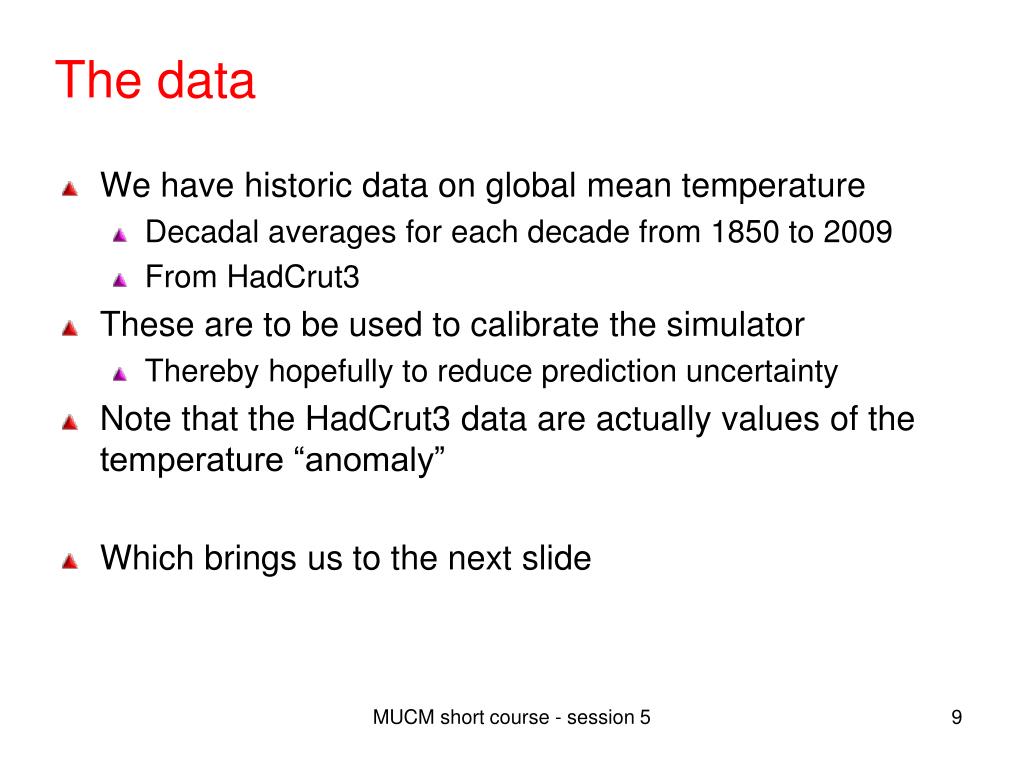 The data

We have historic data on global mean temperature
Decadal averages for each decade from 1850 to 2009
From HadCrut3
These are to be used to calibrate the simulator
Thereby hopefully to reduce prediction uncertainty
Note that the HadCrut3 data are actually values of the temperature “anomaly”

Which brings us to the next slide

MUCM short course - session 5

9